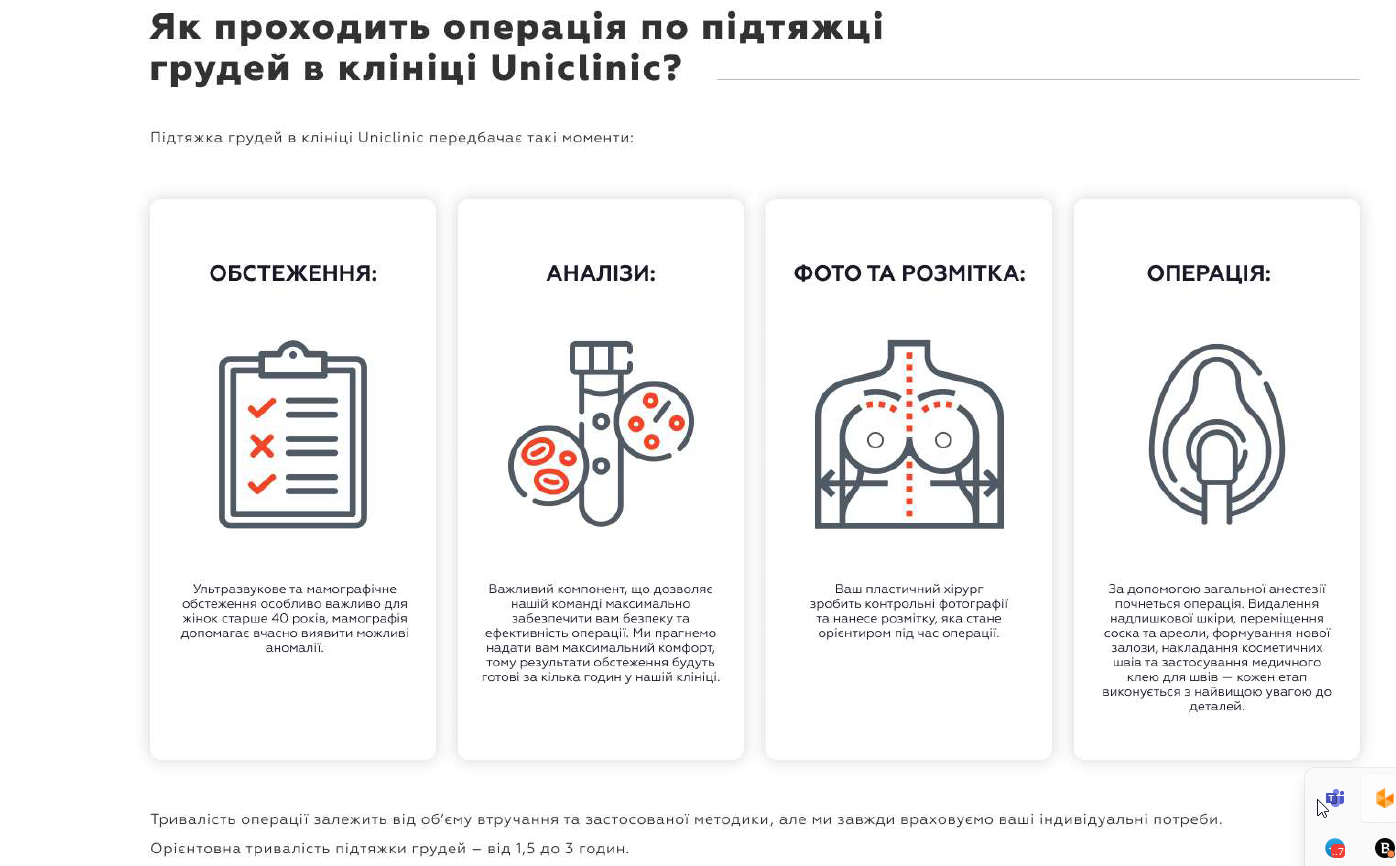 Як проходить операція по підтяжці грудей в клініці Uniclinic?

Підтяжка грудей в клініці Uniclinic передбачає такі моменти:

ОБСТЕЖЕННЯ:

Ультразвукове та мамографічне обстеження особливо важливо для жінок старше 40 років, мамографія допомагає вчасно виявити можливі аномалії.

АНАЛІЗИ:

Важливий компонент, що дозволяє нашій команді максимально забезпечити вам безпеку та ефективність операції. Ми прагнемо надати вам максимальний комфорт, тому результати обстеження будуть готові за кілька годин у нашій клініці.

ФОТО ТА РОЗМІТКА:

Ваш пластичний хірург зробить контрольні фотографії та нанесе розмітку, яка стане орієнтиром під час операції.

ОПЕРАЦІЯ:

За допомогою загальної анестезії почнеться операція. Видалення надлишкової шкіри, переміщення соска та ареоли, формування нової залози, накладання косметичних швів та застосування медичного клею для швів — кожен етап виконується з найвищою увагою до деталей.

Тривалість операції залежить від об'єму втручання та застосованої методики, але ми завжди враховуємо ваші індивідуальні потреби.

Орієнтовна тривалість підтяжки грудей – від 1,5 до 3 годин.